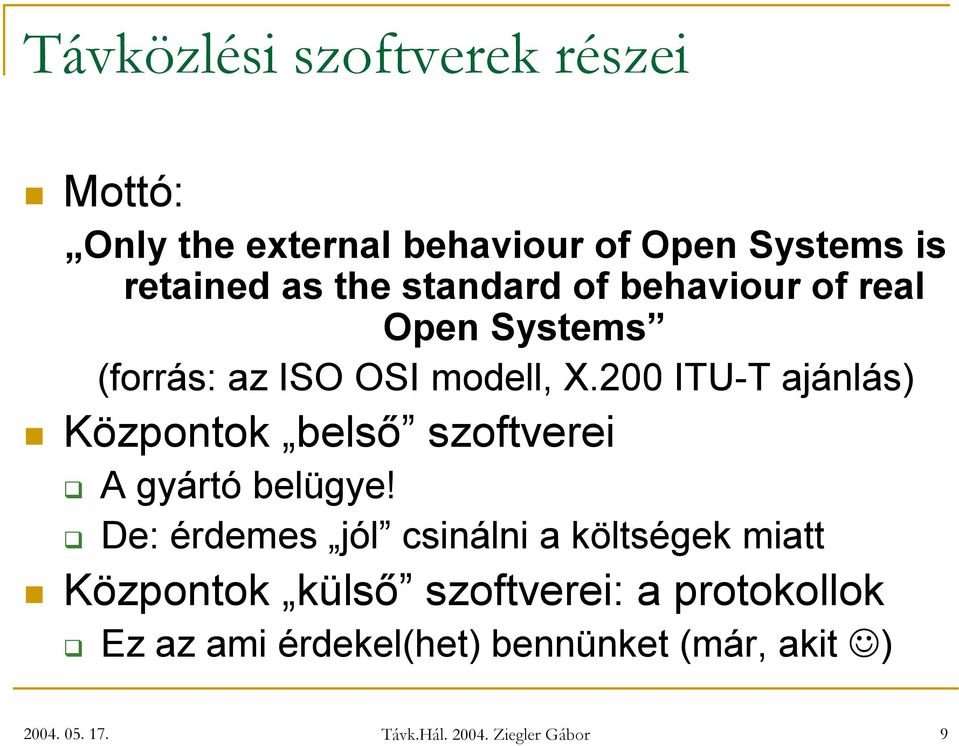 Távközlési szoftverek részei

Mottó:

„Only the external behaviour of Open Systems is retained as the standard of behaviour of real Open Systems”

(forrás: az ISO OSI modell, X.200 ITU-T ajánlás)

Központok „belső” szoftverei

A gyártó belügye!

De: érdemes „jól” csinálni a költségek miatt

Központok „külső” szoftverei: a protokollok

Ez az ami érdekel(het) bennünket (már, akit ☺)

2004. 05. 17.

Távk.Hál. 2004. Ziegler Gábor

9